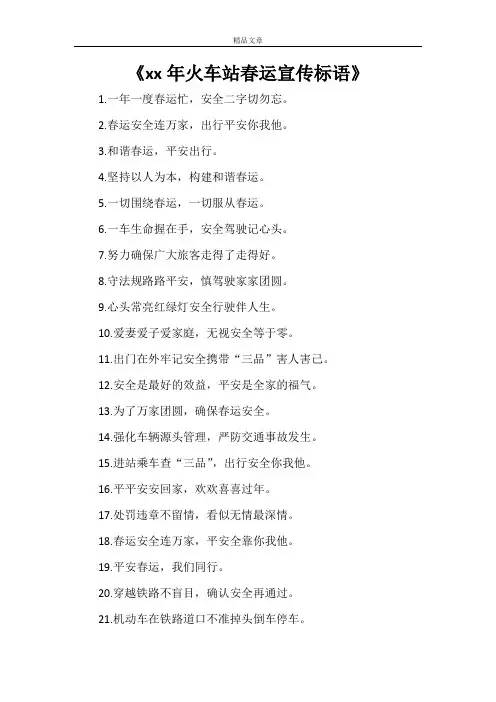 精品文章

《xx 年火车站春运宣传标语》

1.一年一度春运忙，安全二字切勿忘。

2.春运安全连万家，出行平安你我他。

3.和谐春运，平安出行。

4.坚持以人为本，构建和谐春运。

5.一切围绕春运，一切服从春运。

6.一车生命握在手，安全驾驶记心头。

7.努力确保广大旅客走得了走得好。

8.守法规路路平安，慎驾驶家家团圆。

9.心头常亮红绿灯安全行驶伴人生。

10.爱妻爱子爱家庭，无视安全等于零。

11.出门在外牢记安全携带“三品”害人害己。

12.安全是最好的效益，平安是全家的福气。

13.为了万家团圆，确保春运安全。

14.强化车辆源头管理，严防交通事故发生。

15.进站乘车查“三品”，出行安全你我他。

16.平平安安回家，欢欢喜喜过年。

17.处罚违章不留情，看似无情最深情。

18.春运安全连万家，平安全靠你我他。

19.平安春运，我们同行。

20.穿越铁路不盲目，确认安全再通过。

21.机动车在铁路道口不准掉头倒车停车。